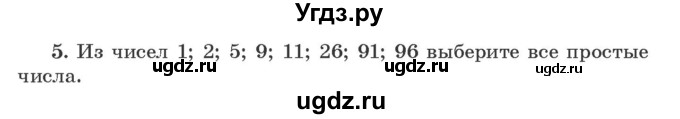 Угдз.ру

5. Из чисел 1; 2; 5; 9; 11; 26; 91; 96 выберите все простые числа.

ugdz.ru ugdz.ru ugdz.ru

ugdz.ru